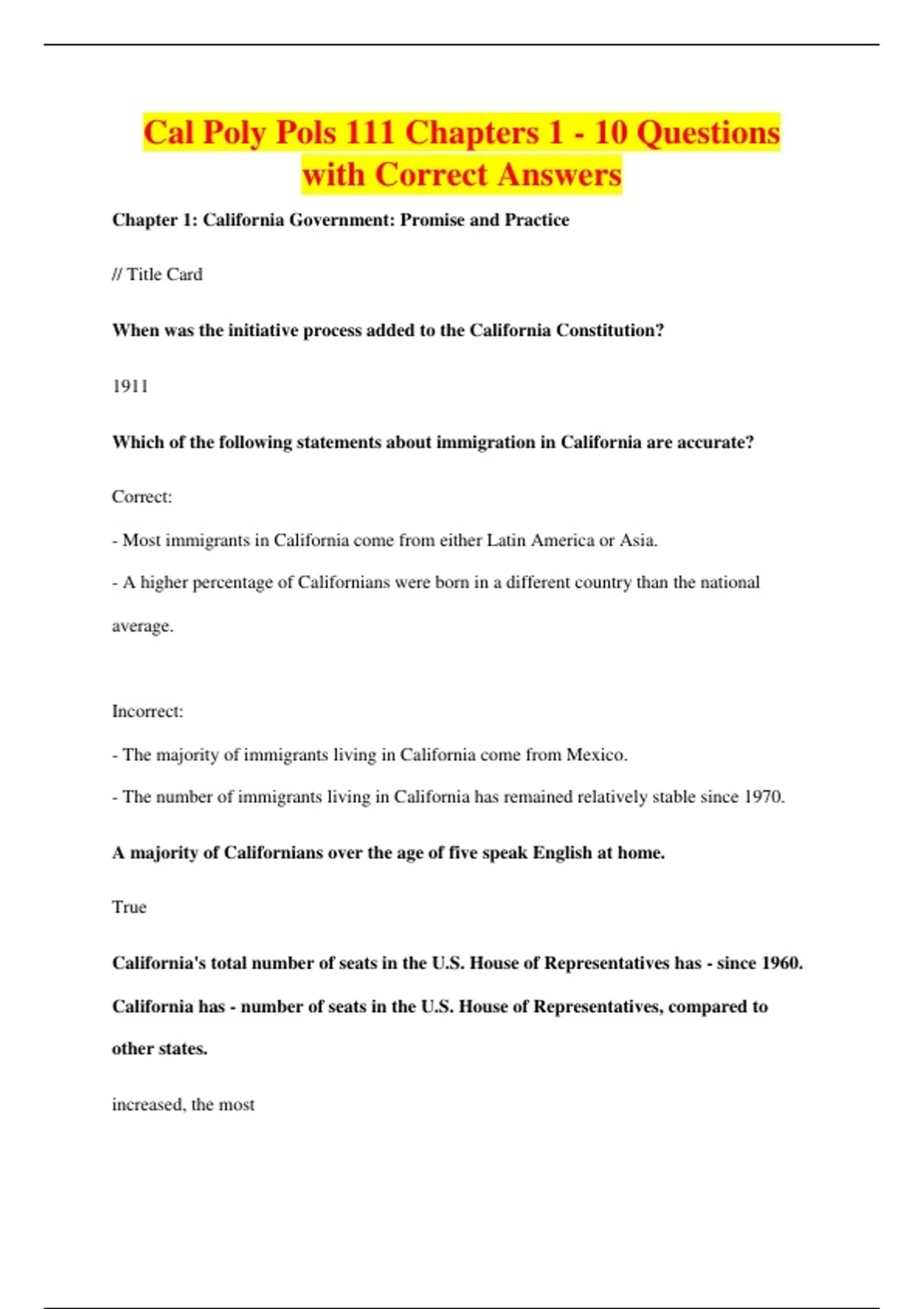 Cal Poly Pols 111 Chapters 1 - 10 Questions with Correct Answers

Chapter 1: California Government: Promise and Practice

// Title Card

When was the initiative process added to the California Constitution?

1911

Which of the following statements about immigration in California are accurate?

Correct:

- Most immigrants in California come from either Latin America or Asia.

- A higher percentage of Californians were born in a different country than the national average.

Incorrect:

- The majority of immigrants living in California come from Mexico.

- The number of immigrants living in California has remained relatively stable since 1970.

A majority of Californians over the age of five speak English at home.

True

California's total number of seats in the U.S. House of Representatives has - since 1960. California has - number of seats in the U.S. House of Representatives, compared to other states.

increased, the most